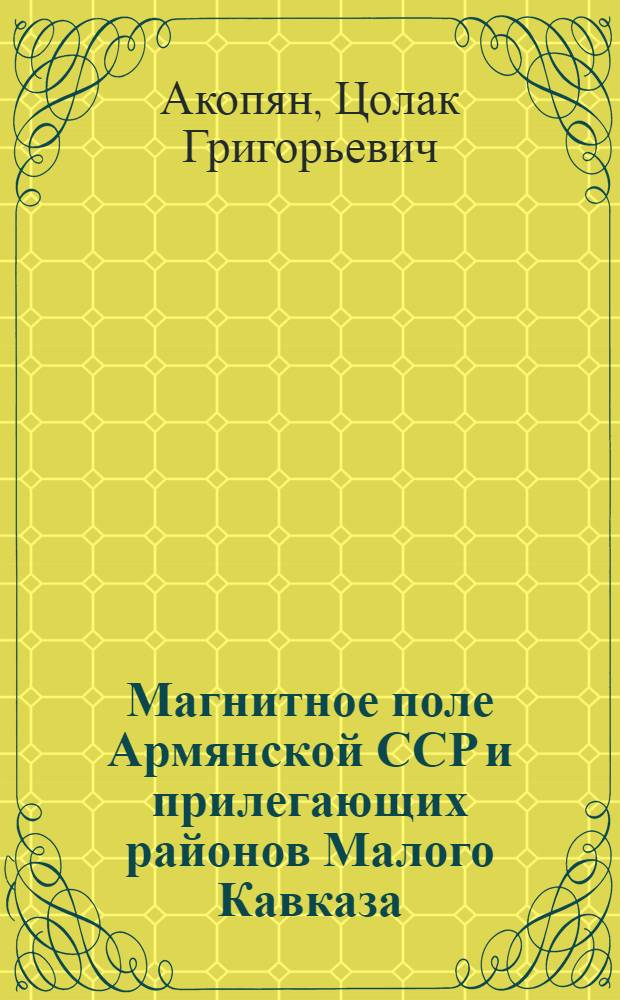 Акопян, Цолак Григорьевич

Магнитное поле Армянской ССР и прилегающих районов Малого Кавказа